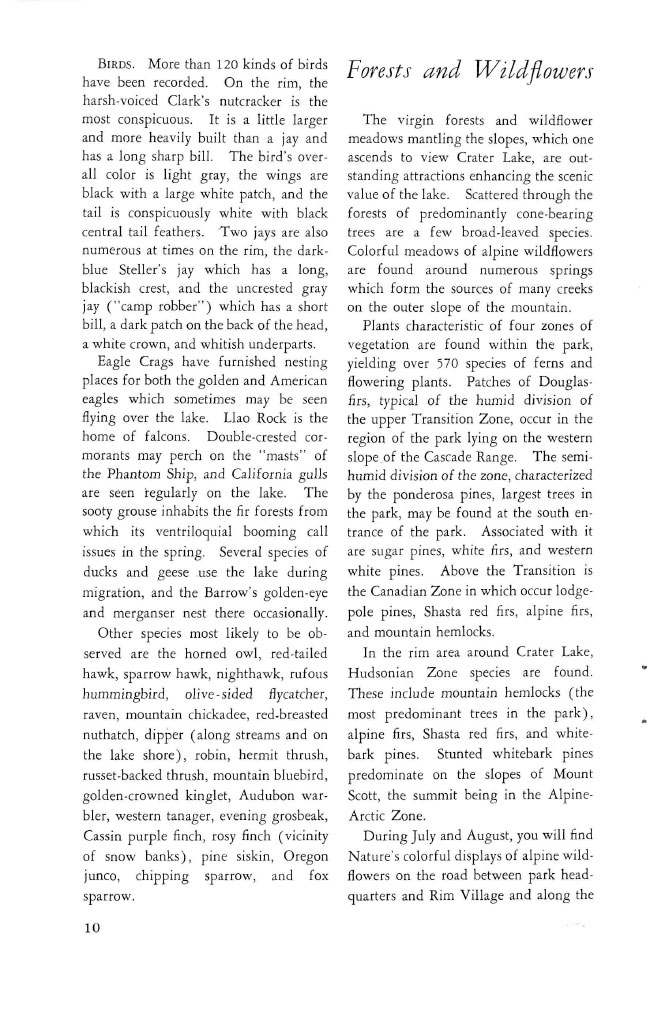 BIRDS. More than 120 kinds of birds have been recorded. On the rim, the harsh-voiced Clark's nutcracker is the most conspicuous. It is a little larger and more heavily built than a jay and has a long sharp bill. The bird's overall color is light gray, the wings are black with a large white patch, and the tail is conspicuously white with black central tail feathers. Two jays are also numerous at times on the rim, the dark-blue Steller's jay which has a long, blackish crest, and the uncrested gray jay ("camp robber") which has a short bill, a dark patch on the back of the head, a white crown, and whitish underparts.

Eagle Crags have furnished nesting places for both the golden and American eagles which sometimes may be seen flying over the lake. Llao Rock is the home of falcons. Double-crested cormorants may perch on the "masts" of the Phantom Ship, and California gulls are seen regularly on the lake. The sooty grouse inhabits the fir forests from which its ventriloquial booming call issues in the spring. Several species of ducks and geese use the lake during migration, and the Barrow's golden-eye and merganser nest there occasionally.

Other species most likely to be observed are the horned owl, red-tailed hawk, sparrow hawk, nighthawk, rufous hummingbird, olive-sided flycatcher, raven, mountain chickadee, red-breasted nuthatch, dipper (along streams and on the lake shore), robin, hermit thrush, russet-backed thrush, mountain bluebird, golden-crowned kinglet, Audubon warbler, western tanager, evening grosbeak, Cassin purple finch, rosy finch (vicinity of snow banks), pine siskin, Oregon junco, chipping sparrow, and fox sparrow.

10

Forests and Wildflowers

The virgin forests and wildflower meadows mantling the slopes, which one ascends to view Crater Lake, are outstanding attractions enhancing the scenic value of the lake. Scattered through the forests of predominantly cone-bearing trees are a few broad-leaved species. Colorful meadows of alpine wildflowers are found around numerous springs which form the sources of many creeks on the outer slope of the mountain.

Plants characteristic of four zones of vegetation are found within the park, yielding over 570 species of ferns and flowering plants. Patches of Douglas-firs, typical of the humid division of the upper Transition Zone, occur in the region of the park lying on the western slope of the Cascade Range. The semi-humid division of the zone, characterized by the ponderosa pines, largest trees in the park, may be found at the south entrance of the park. Associated with it are sugar pines, white firs, and western white pines. Above the Transition is the Canadian Zone in which occur lodgepole pines, Shasta red firs, alpine firs, and mountain hemlocks.

In the rim area around Crater Lake, Hudsonian Zone species are found. These include mountain hemlocks (the most predominant trees in the park), alpine firs, Shasta red firs, and whitebark pines. Stunted whitebark pines predominate on the slopes of Mount Scott, the summit being in the Alpine-Arctic Zone.

During July and August, you will find Nature's colorful displays of alpine wildflowers on the road between park headquarters and Rim Village and along the